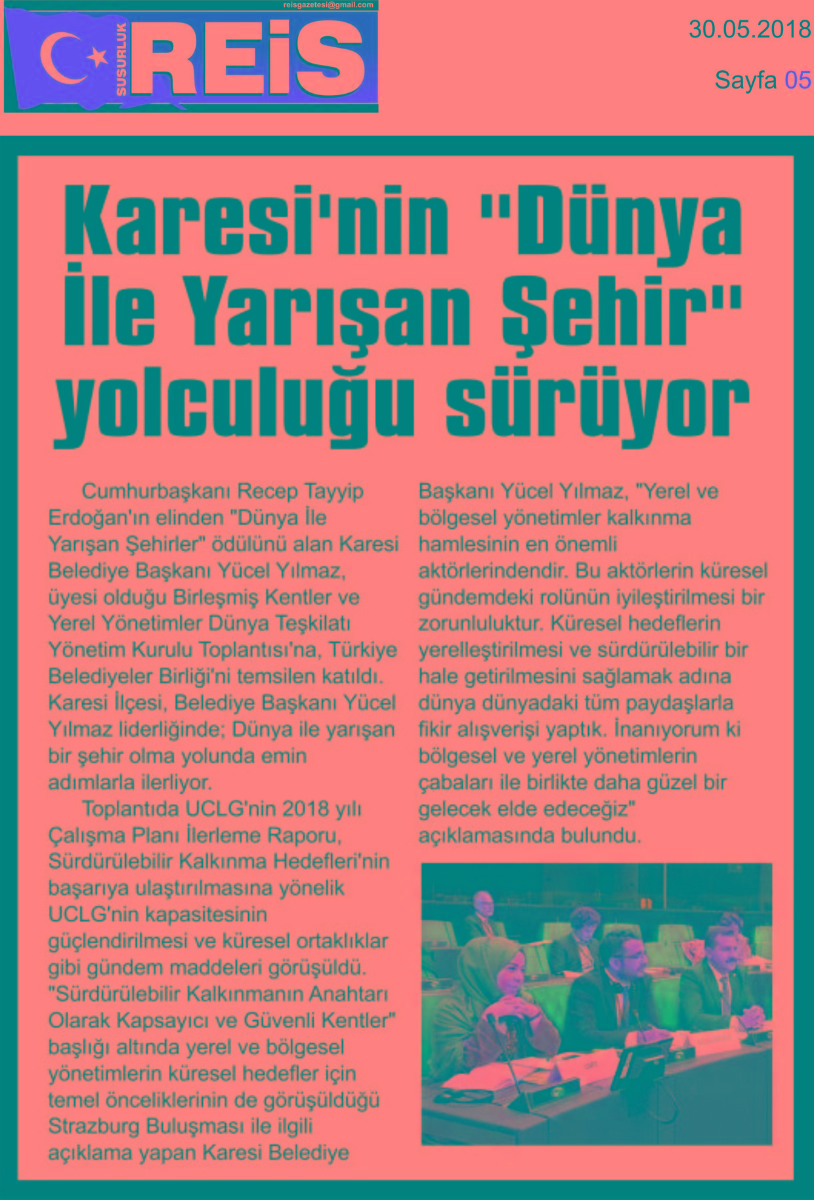 reisgazetesi@gmail.com

SUSURLUK REİS

30.05.2018

Sayfa 05

Karesi'nin "Dünya İle Yarışan Şehir" yolculuğu sürüyor

Cumhurbaşkanı Recep Tayyip Erdoğan'ın elinden "Dünya İle Yarışan Şehirler" ödülünü alan Karesi Belediye Başkanı Yücel Yılmaz, üyesi olduğu Birleşmiş Kentler ve Yerel Yönetimler Dünya Teşkilatı Yönetim Kurulu Toplantısı'na, Türkiye Belediyeler Birliği'ni temsilen katıldı. Karesi İlçesi, Belediye Başkanı Yücel Yılmaz liderliğinde; Dünya ile yarışan bir şehir olma yolunda emin adımlarla ilerliyor.

Toplantıda UCLG'nin 2018 yılı Çalışma Planı İlerleme Raporu, Sürdürülebilir Kalkınma Hedefleri'nin başarıya ulaştırılmasına yönelik UCLG'nin kapasitesinin güçlendirilmesi ve küresel ortaklıklar gibi gündem maddeleri görüşüldü. "Sürdürülebilir Kalkınmanın Anahtarı Olarak Kapsayıcı ve Güvenli Kentler" başlığı altında yerel ve bölgesel yönetimlerin küresel hedefler için temel önceliklerinin de görüşüldüğü Strazburg Buluşması ile ilgili açıklama yapan Karesi Belediye Başkanı Yücel Yılmaz, "Yerel ve bölgesel yönetimler kalkınma hamlesinin en önemli aktörlerindendir. Bu aktörlerin küresel gündemdeki rolünün iyileştirilmesi bir zorunluluktur. Küresel hedeflerin yerelleştirilmesi ve sürdürülebilir bir hale getirilmesini sağlamak adına dünya dünyadaki tüm paydaşlarla fikir alışverişi yaptık. İnanıyorum ki bölgesel ve yerel yönetimlerin çabaları ile birlikte daha güzel bir gelecek elde edeceğiz" açıklamasında bulundu.